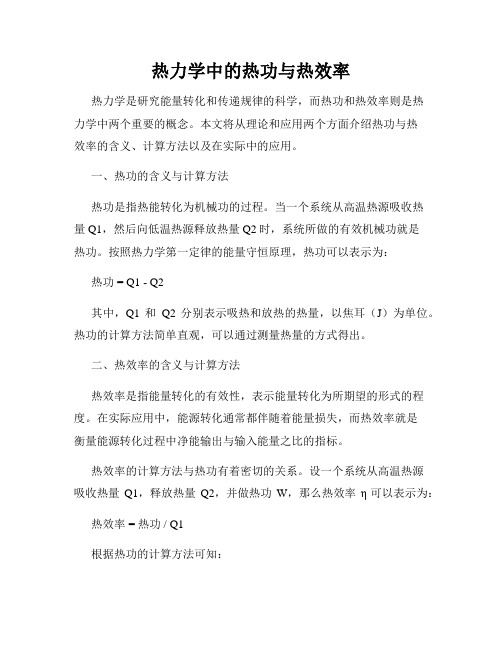 热力学中的热功与热效率

热力学是研究能量转化和传递规律的科学，而热功和热效率则是热力学中两个重要的概念。本文将从理论和应用两个方面介绍热功与热效率的含义、计算方法以及在实际中的应用。

一、热功的含义与计算方法

热功是指热能转化为机械功的过程。当一个系统从高温热源吸收热量 Q1，然后向低温热源释放热量 Q2 时，系统所做的有效机械功就是热功。按照热力学第一定律的能量守恒原理，热功可以表示为：

热功 = Q1 - Q2

其中，Q1 和 Q2 分别表示吸热和放热的热量，以焦耳（J）为单位。热功的计算方法简单直观，可以通过测量热量的方式得出。

二、热效率的含义与计算方法

热效率是指能量转化的有效性，表示能量转化为所期望的形式的程度。在实际应用中，能源转化通常都伴随着能量损失，而热效率就是衡量能源转化过程中净能输出与输入能量之比的指标。

热效率的计算方法与热功有着密切的关系。设一个系统从高温热源吸收热量 Q1，释放热量 Q2，并做热功 W，那么热效率 η 可以表示为：

热效率 = 热功 / Q1

根据热功的计算方法可知：